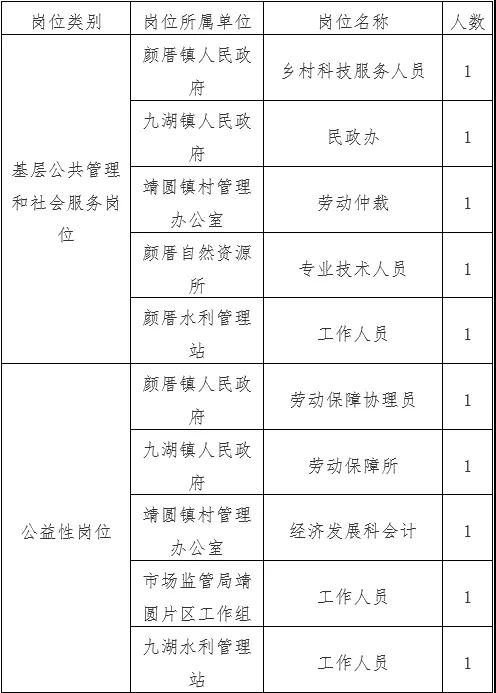 | 岗位类别 | 岗位所属单位 | 岗位名称 | 人数 |
|---|---|---|---|
| 基层公共管理和社会服务岗位 | 颜厝镇人民政府 | 乡村科技服务人员 | 1 |
| | 九湖镇人民政府 | 民政办 | 1 |
| | 靖圆镇村管理办公室 | 劳动仲裁 | 1 |
| | 颜厝自然资源所 | 专业技术人员 | 1 |
| | 颜厝水利管理站 | 工作人员 | 1 |
| 公益性岗位 | 颜厝镇人民政府 | 劳动保障协理员 | 1 |
| | 九湖镇人民政府 | 劳动保障所 | 1 |
| | 靖圆镇村管理办公室 | 经济发展科会计 | 1 |
| | 市场监管局靖圆片区工作组 | 工作人员 | 1 |
| | 九湖水利管理站 | 工作人员 | 1 |